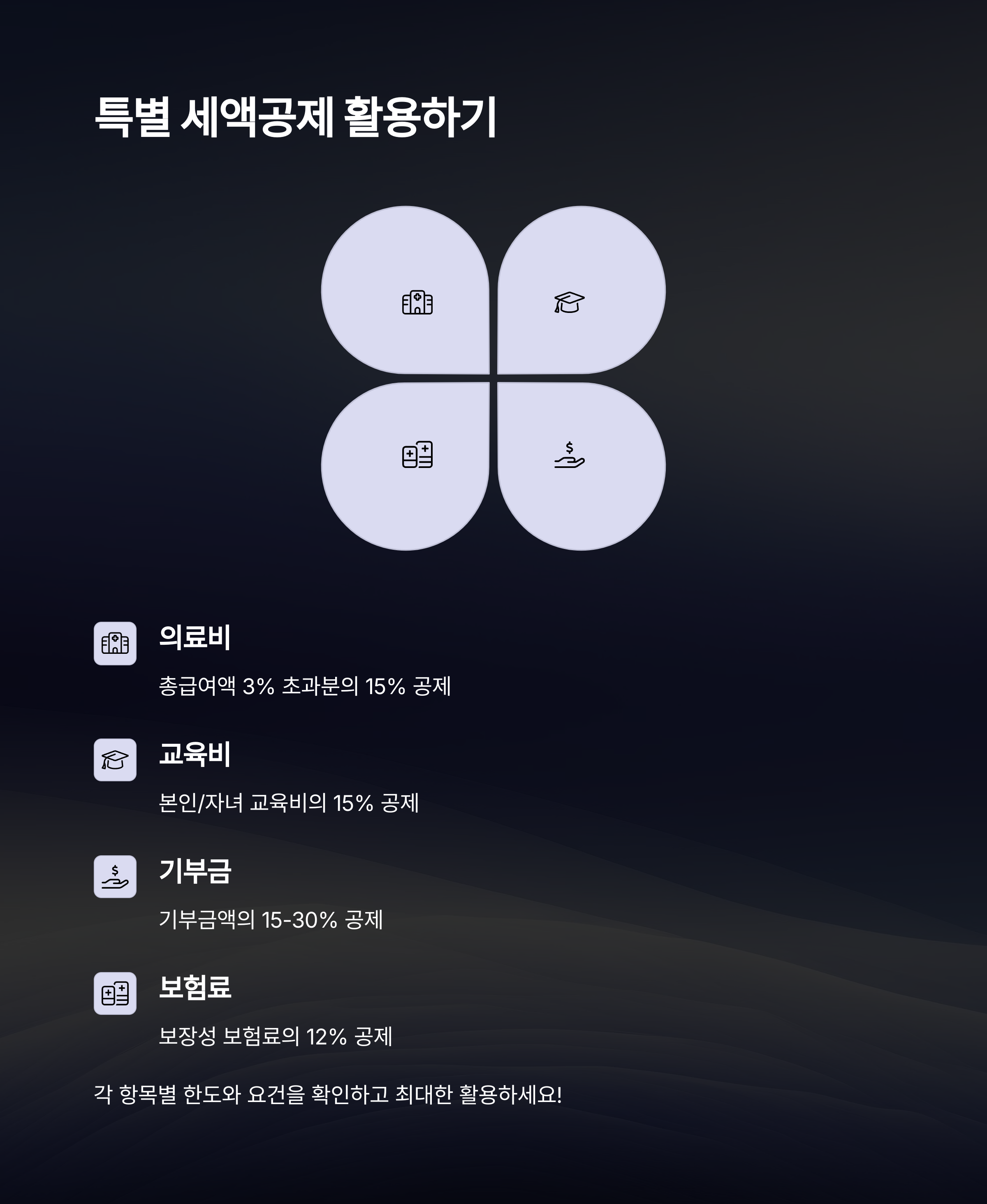 특별 세액공제 활용하기

의료비

총급여액 3% 초과분의 15% 공제

교육비

본인/자녀 교육비의 15% 공제

기부금

기부금액의 15-30% 공제

보험료

보장성 보험료의 12% 공제

각 항목별 한도와 요건을 확인하고 최대한 활용하세요!